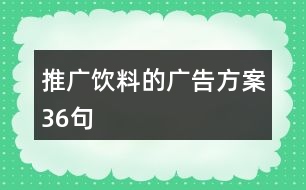 推广饮料的广告方案36句